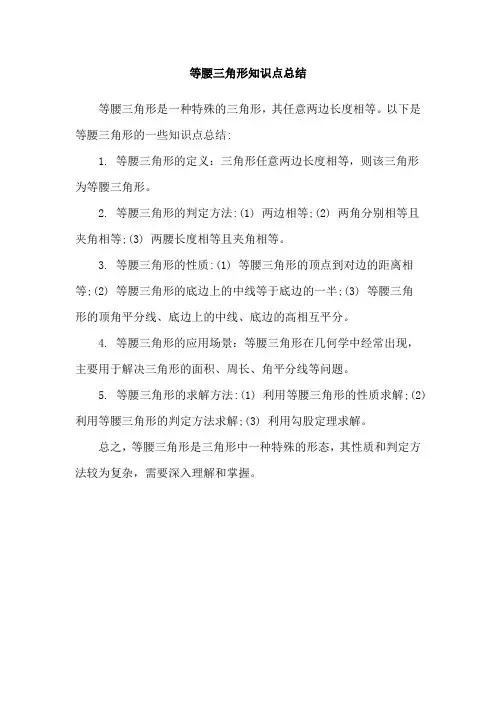 等腰三角形知识点总结

等腰三角形是一种特殊的三角形，其任意两边长度相等。以下是等腰三角形的一些知识点总结:

1. 等腰三角形的定义：三角形任意两边长度相等，则该三角形为等腰三角形。

2. 等腰三角形的判定方法:(1) 两边相等;(2) 两角分别相等且夹角相等;(3) 两腰长度相等且夹角相等。

3. 等腰三角形的性质:(1) 等腰三角形的顶点到对边的距离相等;(2) 等腰三角形的底边上的中线等于底边的一半;(3) 等腰三角形的顶角平分线、底边上的中线、底边的高相互平分。

4. 等腰三角形的应用场景：等腰三角形在几何学中经常出现，主要用于解决三角形的面积、周长、角平分线等问题。

5. 等腰三角形的求解方法:(1) 利用等腰三角形的性质求解;(2) 利用等腰三角形的判定方法求解;(3) 利用勾股定理求解。

总之，等腰三角形是三角形中一种特殊的形态，其性质和判定方法较为复杂，需要深入理解和掌握。